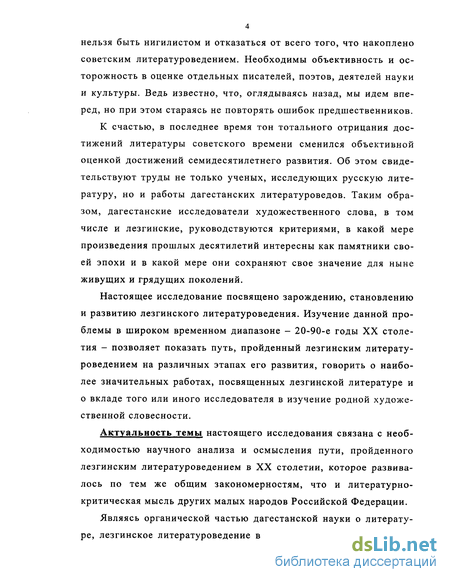 4

нельзя быть нигилистом и отказаться от всего того, что накоплено советским литературоведением. Необходимы объективность и осторожность в оценке отдельных писателей, поэтов, деятелей науки и культуры. Ведь известно, что, оглядываясь назад, мы идем вперед, но при этом стараясь не повторять ошибок предшественников.

К счастью, в последнее время тон тотального отрицания достижений литературы советского времени сменился объективной оценкой достижений семидесятилетнего развития. Об этом свидетельствуют труды не только ученых, исследующих русскую литературу, но и работы дагестанских литературоведов. Таким образом, дагестанские исследователи художественного слова, в том числе и лезгинские, руководствуются критериями, в какой мере произведения прошлых десятилетий интересны как памятники своей эпохи и в какой мере они сохраняют свое значение для ныне живущих и грядущих поколений.

Настоящее исследование посвящено зарождению, становлению и развитию лезгинского литературоведения. Изучение данной проблемы в широком временном диапазоне – 20-90-е годы XX столетия – позволяет показать путь, пройденный лезгинским литературоведением на различных этапах его развития, говорить о наиболее значительных работах, посвященных лезгинской литературе и о вкладе того или иного исследователя в изучение родной художественной словесности.

Актуальность темы настоящего исследования связана с необходимостью научного анализа и осмысления пути, пройденного лезгинским литературоведением в XX столетии, которое развивалось по тем же общим закономерностям, что и литературно-критическая мысль других малых народов Российской Федерации.

Являясь органической частью дагестанской науки о литературе, лезгинское литературоведение в

dsLib.net
библиотека диссертаций